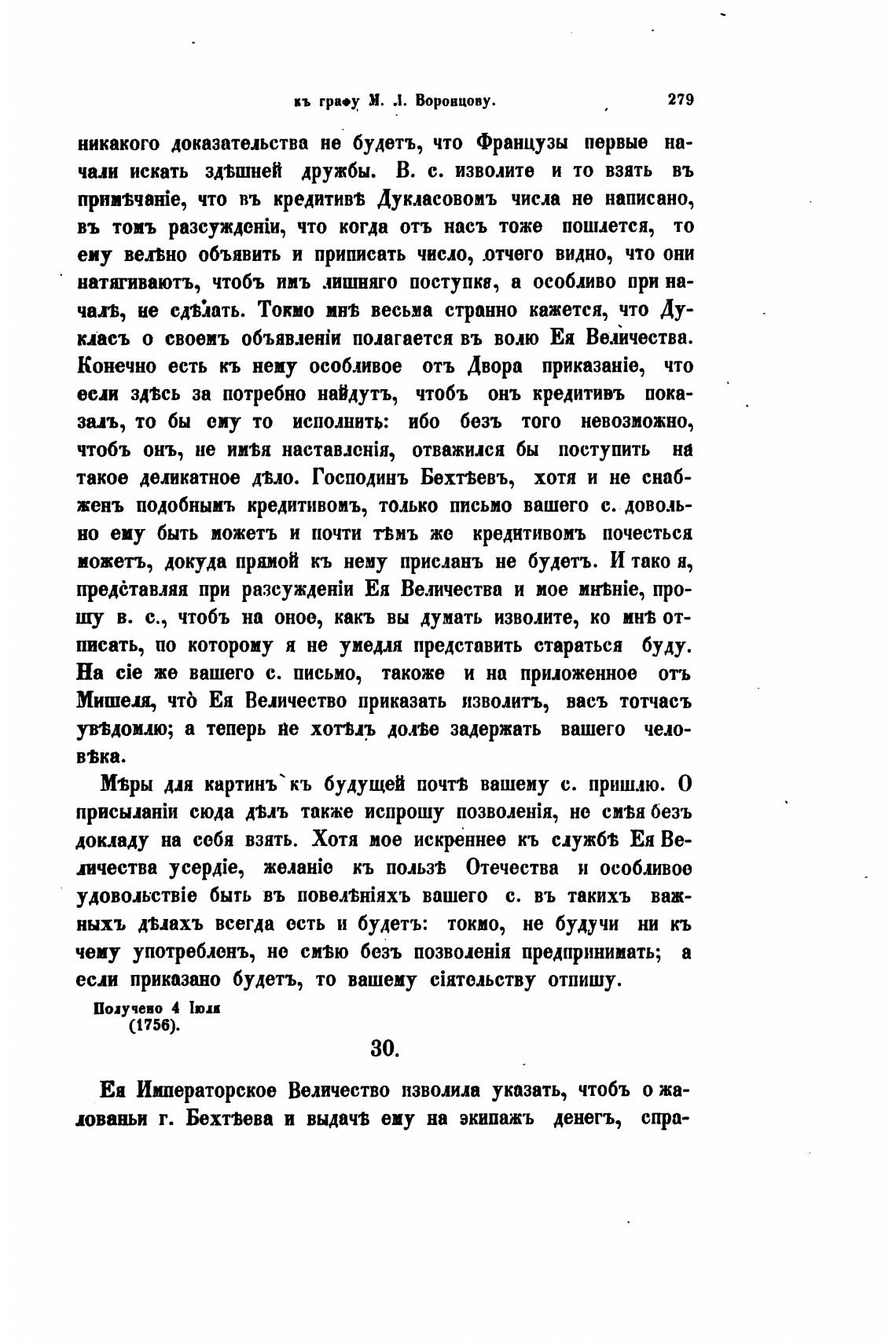 къ графу М. Л. Воронцову. 279

никакого доказательства не будетъ, что Французы первые начали искать здѣшней дружбы. В. с. изволите и то взять въ примѣчаніе, что въ кредитивѣ Дукласовомъ числа не написано, въ томъ разсужденіи, что когда отъ насъ тоже пошлется, то ему велѣно объявить и приписать число, отчего видно, что они натягиваютъ, чтобъ имъ лишняго поступка, а особливо при началѣ, не сдѣлать. Токмо мнѣ весьма странно кажется, что Дукласъ о своемъ объявленіи полагается въ волю Ея Величества. Конечно есть къ нему особливое отъ Двора приказаніе, что если здѣсь за потребно найдутъ, чтобъ онъ кредитивъ показалъ, то бы ему то исполнить: ибо безъ того невозможно, чтобъ онъ, не имѣя наставленія, отважился бы поступить на такое деликатное дѣло. Господинъ Бехтѣевъ, хотя и не снабженъ подобнымъ кредитивомъ, только письмо вашего с. довольно ему быть можетъ и почти тѣмъ же кредитивомъ почесться можетъ, докуда прямой къ нему присланъ не будетъ. И тако я, представляя при разсужденіи Ея Величества и мое мнѣніе, прошу в. с., чтобъ на оное, какъ вы думать изволите, ко мнѣ отписать, по которому я не умедля представить стараться буду. На сіе же вашего с. письмо, такоже и на приложенное отъ Мишеля, что Ея Величество приказать изволитъ, васъ тотчасъ увѣдомлю; а теперь не хотѣлъ долѣе задержать вашего человѣка.

Мѣры для картинъ къ будущей почтѣ вашему с. пришлю. О присыланіи сюда дѣлъ также испрошу позволенія, не смѣя безъ докладу на себя взять. Хотя мое искреннее къ службѣ Ея Величества усердіе, желаніе къ пользѣ Отечества и особливое удовольствіе быть въ повелѣніяхъ вашего с. въ такихъ важныхъ дѣлахъ всегда есть и будетъ: токмо, не будучи ни къ чему употребленъ, не смѣю безъ позволенія предпринимать; а если приказано будетъ, то вашему сіятельству отпишу.

Получено 4 Іюля (1756).

30.

Ея Императорское Величество изволила указать, чтобъ о жалованьи г. Бехтѣева и выдачѣ ему на экипажъ денегъ, спра-